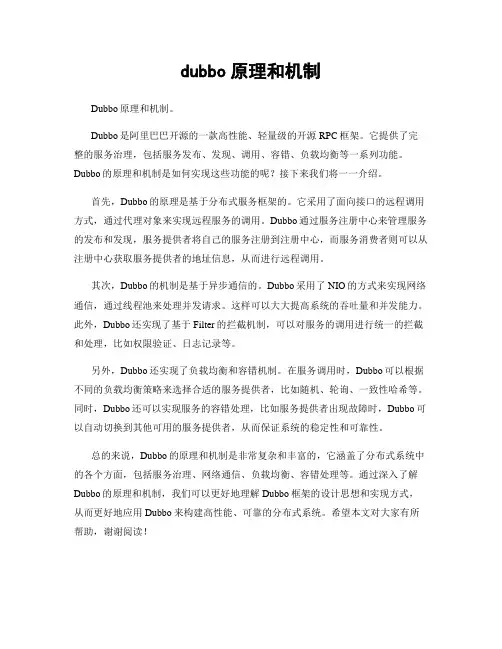 dubbo 原理和机制

Dubbo 原理和机制。

Dubbo 是阿里巴巴开源的一款高性能、轻量级的开源 RPC 框架。它提供了完整的服务治理，包括服务发布、发现、调用、容错、负载均衡等一系列功能。Dubbo 的原理和机制是如何实现这些功能的呢？接下来我们将一一介绍。

首先，Dubbo 的原理是基于分布式服务框架的。它采用了面向接口的远程调用方式，通过代理对象来实现远程服务的调用。Dubbo 通过服务注册中心来管理服务的发布和发现，服务提供者将自己的服务注册到注册中心，而服务消费者则可以从注册中心获取服务提供者的地址信息，从而进行远程调用。

其次，Dubbo 的机制是基于异步通信的。Dubbo 采用了 NIO 的方式来实现网络通信，通过线程池来处理并发请求。这样可以大大提高系统的吞吐量和并发能力。此外，Dubbo 还实现了基于 Filter 的拦截机制，可以对服务的调用进行统一的拦截和处理，比如权限验证、日志记录等。

另外，Dubbo 还实现了负载均衡和容错机制。在服务调用时，Dubbo 可以根据不同的负载均衡策略来选择合适的服务提供者，比如随机、轮询、一致性哈希等。同时，Dubbo 还可以实现服务的容错处理，比如服务提供者出现故障时，Dubbo 可以自动切换到其他可用的服务提供者，从而保证系统的稳定性和可靠性。

总的来说，Dubbo 的原理和机制是非常复杂和丰富的，它涵盖了分布式系统中的各个方面，包括服务治理、网络通信、负载均衡、容错处理等。通过深入了解 Dubbo 的原理和机制，我们可以更好地理解 Dubbo 框架的设计思想和实现方式，从而更好地应用 Dubbo 来构建高性能、可靠的分布式系统。希望本文对大家有所帮助，谢谢阅读！